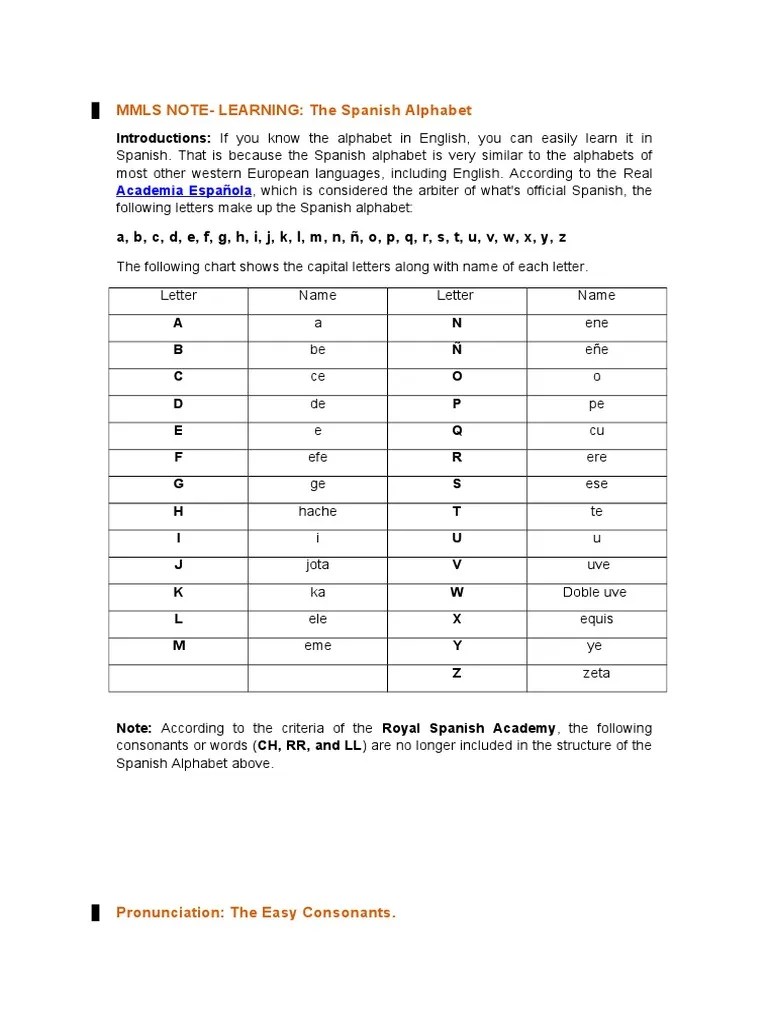 MMLS NOTE- LEARNING: The Spanish Alphabet

Introductions: If you know the alphabet in English, you can easily learn it in Spanish. That is because the Spanish alphabet is very similar to the alphabets of most other western European languages, including English. According to the Real Academia Española, which is considered the arbiter of what's official Spanish, the following letters make up the Spanish alphabet:

a, b, c, d, e, f, g, h, i, j, k, l, m, n, ñ, o, p, q, r, s, t, u, v, w, x, y, z

The following chart shows the capital letters along with name of each letter.

| Letter | Name | Letter | Name |
|---|---|---|---|
| A | a | N | ene |
| B | be | Ñ | eñe |
| C | ce | O | o |
| D | de | P | pe |
| E | e | Q | cu |
| F | efe | R | ere |
| G | ge | S | ese |
| H | hache | T | te |
| I | i | U | u |
| J | jota | V | uve |
| K | ka | W | Doble uve |
| L | ele | X | equis |
| M | eme | Y | ye |
| | | Z | zeta |

Note: According to the criteria of the Royal Spanish Academy, the following consonants or words (CH, RR, and LL) are no longer included in the structure of the Spanish Alphabet above.

Pronunciation: The Easy Consonants.